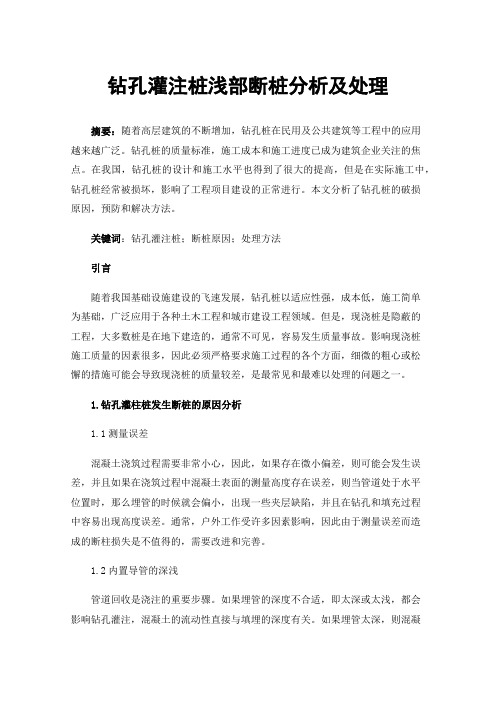 钻孔灌注桩浅部断桩分析及处理

摘要：随着高层建筑的不断增加，钻孔桩在民用及公共建筑等工程中的应用越来越广泛。钻孔桩的质量标准，施工成本和施工进度已成为建筑企业关注的焦点。在我国，钻孔桩的设计和施工水平也得到了很大的提高，但是在实际施工中，钻孔桩经常被损坏，影响了工程项目建设的正常进行。本文分析了钻孔桩的破损原因，预防和解决方法。

关键词：钻孔灌注桩；断桩原因；处理方法

引言

随着我国基础设施建设的飞速发展，钻孔桩以适应性强，成本低，施工简单为基础，广泛应用于各种土木工程和城市建设工程领域。但是，现浇桩是隐蔽的工程，大多数桩是在地下建造的，通常不可见，容易发生质量事故。影响现浇桩施工质量的因素很多，因此必须严格要求施工过程的各个方面，细微的粗心或松懈的措施可能会导致现浇桩的质量较差，是最常见和最难以处理的问题之一。

1.钻孔灌柱桩发生断桩的原因分析

1.1 测量误差

混凝土浇筑过程需要非常小心，因此，如果存在微小偏差，则可能会发生误差，并且如果在浇筑过程中混凝土表面的测量高度存在误差，则当管道处于水平位置时，那么埋管的时候就会偏小，出现一些夹层缺陷，并且在钻孔和填充过程中容易出现高度误差。通常，户外工作受许多因素影响，因此由于测量误差而造成的断柱损失是不值得的，需要改进和完善。

1.2 内置导管的深浅

管道回收是浇注的重要步骤。如果埋管的深度不合适，即太深或太浅，都会影响钻孔灌注，混凝土的流动性直接与填埋的深度有关。如果埋管太深，则混凝